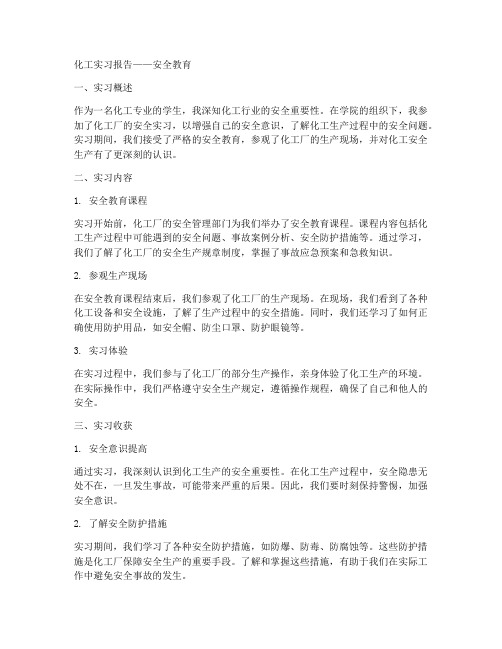 化工实习报告——安全教育

一、实习概述

作为一名化工专业的学生，我深知化工行业的安全重要性。在学院的组织下，我参加了化工厂的安全实习，以增强自己的安全意识，了解化工生产过程中的安全问题。实习期间，我们接受了严格的安全教育，参观了化工厂的生产现场，并对化工安全生产有了更深刻的认识。

二、实习内容

1. 安全教育课程

实习开始前，化工厂的安全管理部门为我们举办了安全教育课程。课程内容包括化工生产过程中可能遇到的安全问题、事故案例分析、安全防护措施等。通过学习，我们了解了化工厂的安全生产规章制度，掌握了事故应急预案和急救知识。

2. 参观生产现场

在安全教育课程结束后，我们参观了化工厂的生产现场。在现场，我们看到了各种化工设备和安全设施，了解了生产过程中的安全措施。同时，我们还学习了如何正确使用防护用品，如安全帽、防尘口罩、防护眼镜等。

3. 实习体验

在实习过程中，我们参与了化工厂的部分生产操作，亲身体验了化工生产的环境。在实际操作中，我们严格遵守安全生产规定，遵循操作规程，确保了自己和他人的安全。

三、实习收获

1. 安全意识提高

通过实习，我深刻认识到化工生产的安全重要性。在化工生产过程中，安全隐患无处不在，一旦发生事故，可能带来严重的后果。因此，我们要时刻保持警惕，加强安全意识。

2. 了解安全防护措施

实习期间，我们学习了各种安全防护措施，如防爆、防毒、防腐蚀等。这些防护措施是化工厂保障安全生产的重要手段。了解和掌握这些措施，有助于我们在实际工作中避免安全事故的发生。